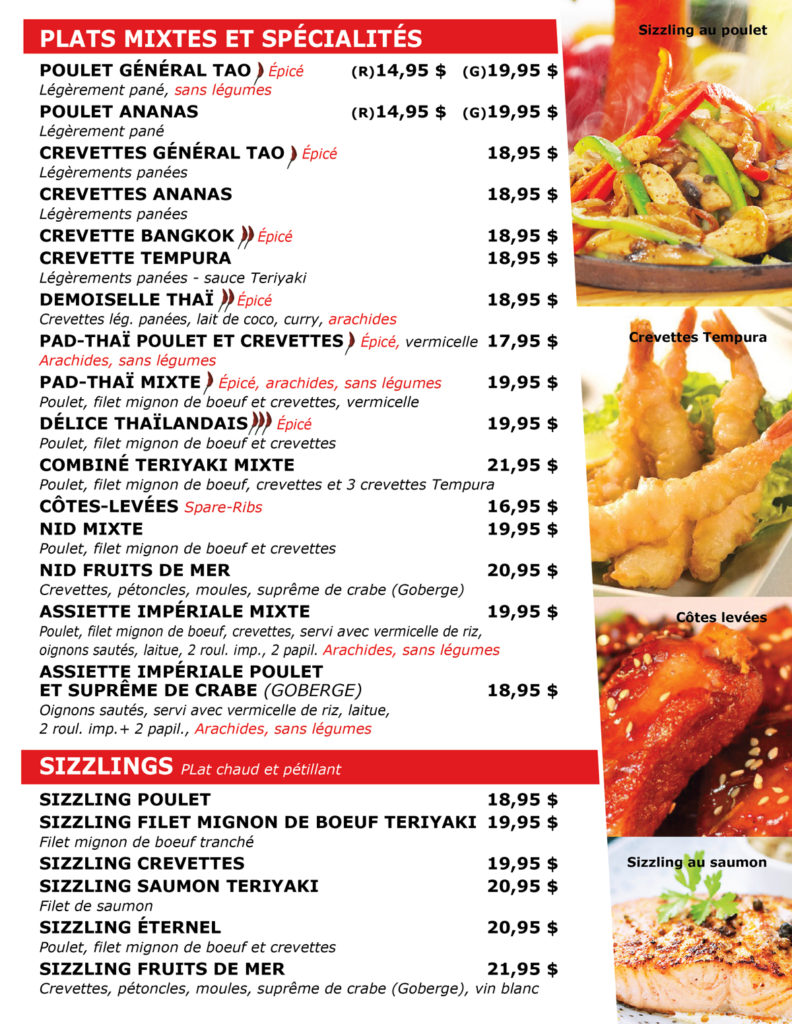 PLATS MIXTES ET SPÉCIALITÉS

POULET GÉNÉRAL TAO Épicé (R)14,95 $ (G)19,95 $
Légèrement pané, sans légumes
POULET ANANAS (R)14,95 $ (G)19,95 $
Légèrement pané
CREVETTES GÉNÉRAL TAO Épicé 18,95 $
Légèrements panées
CREVETTES ANANAS 18,95 $
Légèrements panées
CREVETTE BANGKOK Épicé 18,95 $
CREVETTE TEMPURA 18,95 $
Légèrements panées - sauce Teriyaki
DEMOISELLE THAÏ Épicé 18,95 $
Crevettes lég. panées, lait de coco, curry, arachides
PAD-THAÏ POULET ET CREVETTES Épicé, vermicelle 17,95 $
Arachides, sans légumes
PAD-THAÏ MIXTE Épicé, arachides, sans légumes 19,95 $
Poulet, filet mignon de boeuf et crevettes, vermicelle
DÉLICE THAÏLANDAIS Épicé 19,95 $
Poulet, filet mignon de boeuf et crevettes
COMBINÉ TERIYAKI MIXTE 21,95 $
Poulet, filet mignon de boeuf, crevettes et 3 crevettes Tempura
CÔTES-LEVÉES Spare-Ribs 16,95 $
NID MIXTE 19,95 $
Poulet, filet mignon de boeuf et crevettes
NID FRUITS DE MER 20,95 $
Crevettes, pétoncles, moules, suprême de crabe (Goberge)
ASSIETTE IMPÉRIALE MIXTE 19,95 $
Poulet, filet mignon de boeuf, crevettes, servi avec vermicelle de riz, oignons sautés, laitue, 2 roul. imp., 2 papil. Arachides, sans légumes
ASSIETTE IMPÉRIALE POULET ET SUPRÊME DE CRABE (GOBERGE) 18,95 $
Oignons sautés, servi avec vermicelle de riz, laitue, 2 roul. imp.+ 2 papil., Arachides, sans légumes

SIZZLINGS PLat chaud et pétillant

SIZZLING POULET 18,95 $
SIZZLING FILET MIGNON DE BOEUF TERIYAKI 19,95 $
Filet mignon de boeuf tranché
SIZZLING CREVETTES 19,95 $
SIZZLING SAUMON TERIYAKI 20,95 $
Filet de saumon
SIZZLING ÉTERNEL 20,95 $
Poulet, filet mignon de boeuf et crevettes
SIZZLING FRUITS DE MER 21,95 $
Crevettes, pétoncles, moules, suprême de crabe (Goberge), vin blanc

Sizzling au poulet
Crevettes Tempura
Côtes levées
Sizzling au saumon